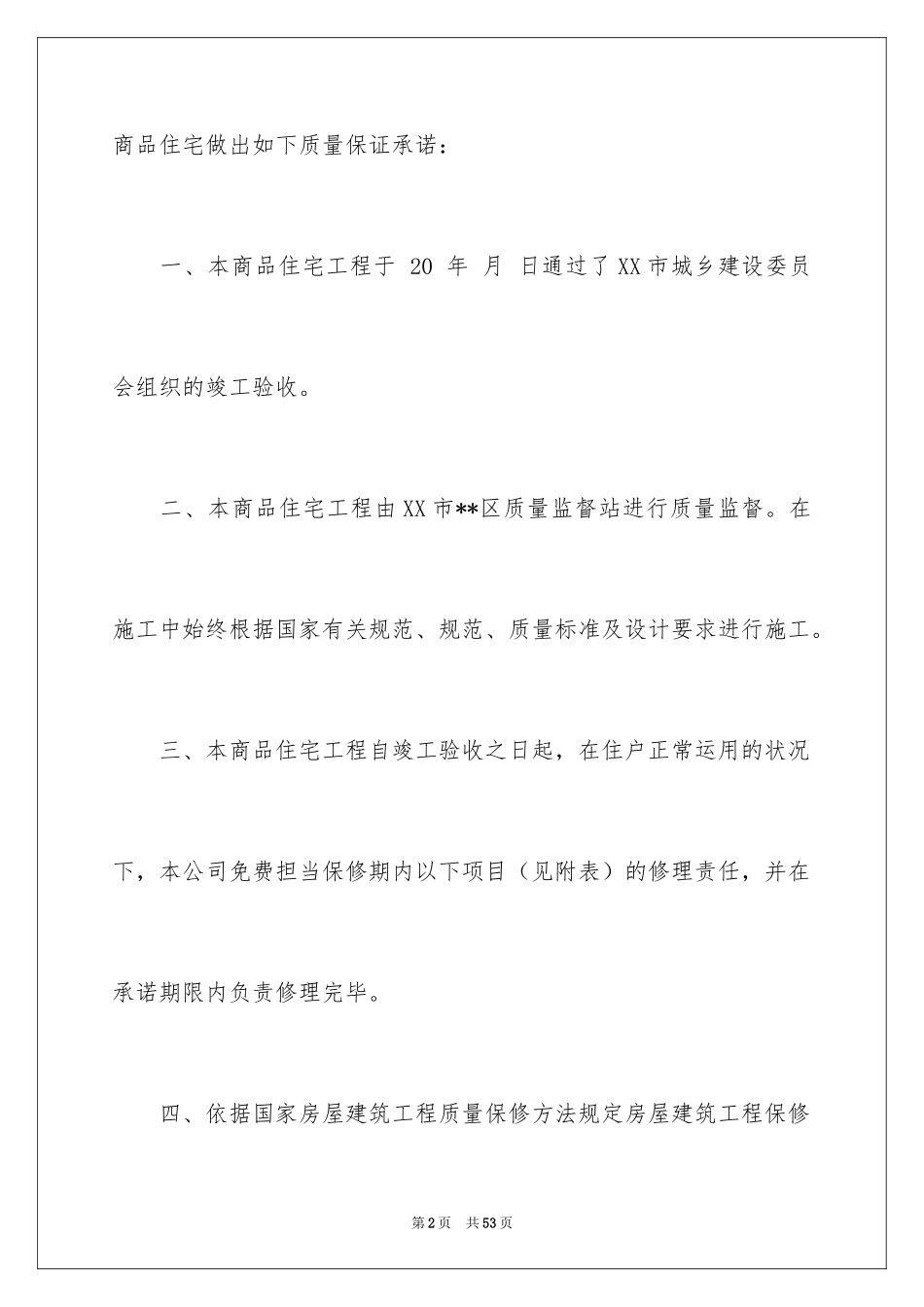 商品住宅做出如下质量保证承诺：

一、本商品住宅工程于 20 年 月 日通过了XX市城乡建设委员会组织的竣工验收。

二、本商品住宅工程由XX市**区质量监督站进行质量监督。在施工中始终根据国家有关规范、规范、质量标准及设计要求进行施工。

三、本商品住宅工程自竣工验收之日起，在住户正常运用的状况下，本公司免费担当保修期内以下项目（见附表）的修理责任，并在承诺期限内负责修理完毕。

四、依据国家房屋建筑工程质量保修方法规定房屋建筑工程保修

第2页 共53页